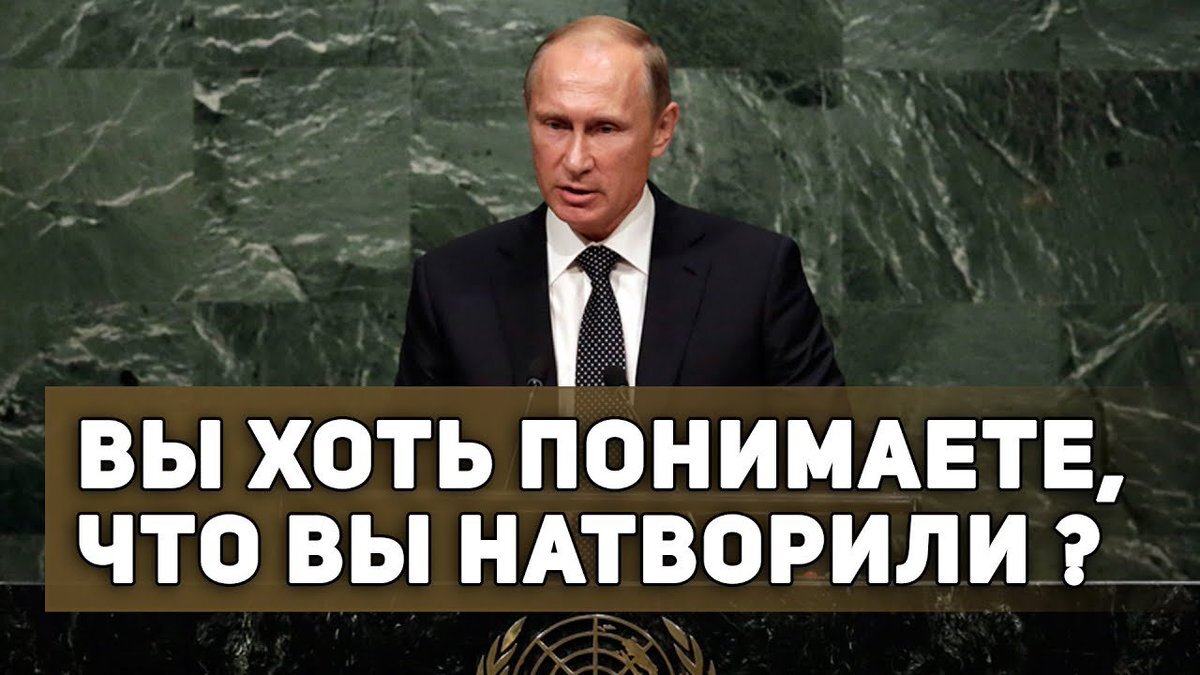 ВЫ ХОТЬ ПОНИМАЕТЕ, ЧТО ВЫ НАТВОРИЛИ ?